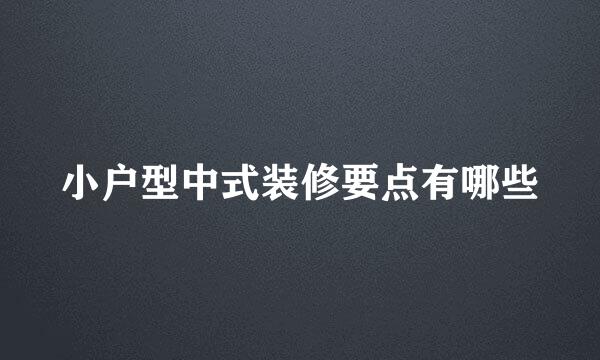 小户型中式装修要点有哪些